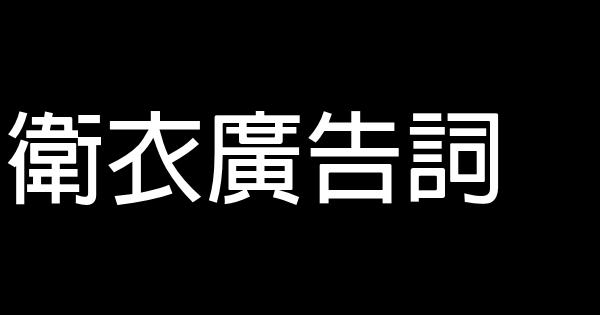 衛衣廣告詞